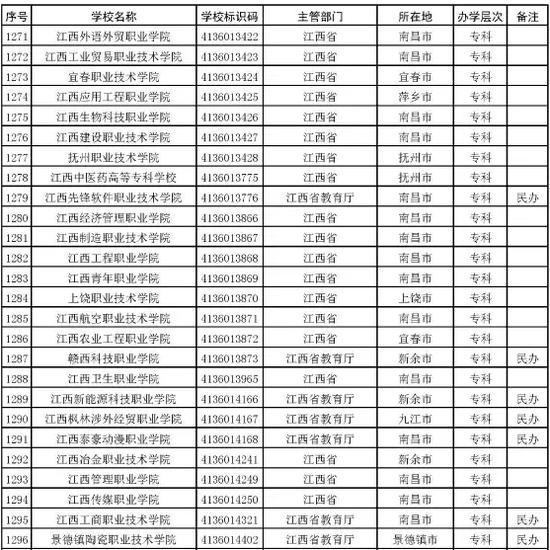 | 序号 | 学校名称 | 学校标识码 | 主管部门 | 所在地 | 办学层次 | 备注 |
|---|---|---|---|---|---|---|
| 1271 | 江西外语外贸职业学院 | 4136013422 | 江西省 | 南昌市 | 专科 | |
| 1272 | 江西工业贸易职业技术学院 | 4136013423 | 江西省 | 南昌市 | 专科 | |
| 1273 | 宜春职业技术学院 | 4136013424 | 江西省 | 宜春市 | 专科 | |
| 1274 | 江西应用工程职业学院 | 4136013425 | 江西省 | 萍乡市 | 专科 | |
| 1275 | 江西生物科技职业学院 | 4136013426 | 江西省 | 南昌市 | 专科 | |
| 1276 | 江西建设职业技术学院 | 4136013427 | 江西省 | 南昌市 | 专科 | |
| 1277 | 抚州职业技术学院 | 4136013428 | 江西省 | 抚州市 | 专科 | |
| 1278 | 江西中医药高等专科学校 | 4136013775 | 江西省 | 抚州市 | 专科 | |
| 1279 | 江西先锋软件职业技术学院 | 4136013776 | 江西省教育厅 | 南昌市 | 专科 | 民办 |
| 1280 | 江西经济管理职业学院 | 4136013866 | 江西省 | 南昌市 | 专科 | |
| 1281 | 江西制造职业技术学院 | 4136013867 | 江西省 | 南昌市 | 专科 | |
| 1282 | 江西工程职业学院 | 4136013868 | 江西省 | 南昌市 | 专科 | |
| 1283 | 江西青年职业学院 | 4136013869 | 江西省 | 南昌市 | 专科 | |
| 1284 | 上饶职业技术学院 | 4136013870 | 江西省 | 上饶市 | 专科 | |
| 1285 | 江西航空职业技术学院 | 4136013871 | 江西省 | 南昌市 | 专科 | |
| 1286 | 江西农业工程职业学院 | 4136013872 | 江西省 | 宜春市 | 专科 | |
| 1287 | 赣西科技职业学院 | 4136013873 | 江西省教育厅 | 新余市 | 专科 | 民办 |
| 1288 | 江西卫生职业学院 | 4136013965 | 江西省 | 南昌市 | 专科 | |
| 1289 | 江西新能源科技职业学院 | 4136014166 | 江西省教育厅 | 新余市 | 专科 | 民办 |
| 1290 | 江西枫林涉外经贸职业学院 | 4136014167 | 江西省教育厅 | 九江市 | 专科 | 民办 |
| 1291 | 江西泰豪动漫职业学院 | 4136014168 | 江西省教育厅 | 南昌市 | 专科 | 民办 |
| 1292 | 江西冶金职业技术学院 | 4136014241 | 江西省 | 新余市 | 专科 | |
| 1293 | 江西管理职业学院 | 4136014249 | 江西省 | 南昌市 | 专科 | |
| 1294 | 江西传媒职业学院 | 4136014250 | 江西省 | 南昌市 | 专科 | |
| 1295 | 江西工商职业技术学院 | 4136014321 | 江西省教育厅 | 南昌市 | 专科 | 民办 |
| 1296 | 景德镇陶瓷职业技术学院 | 4136014402 | 江西省教育厅 | 景德镇市 | 专科 | 民办 |